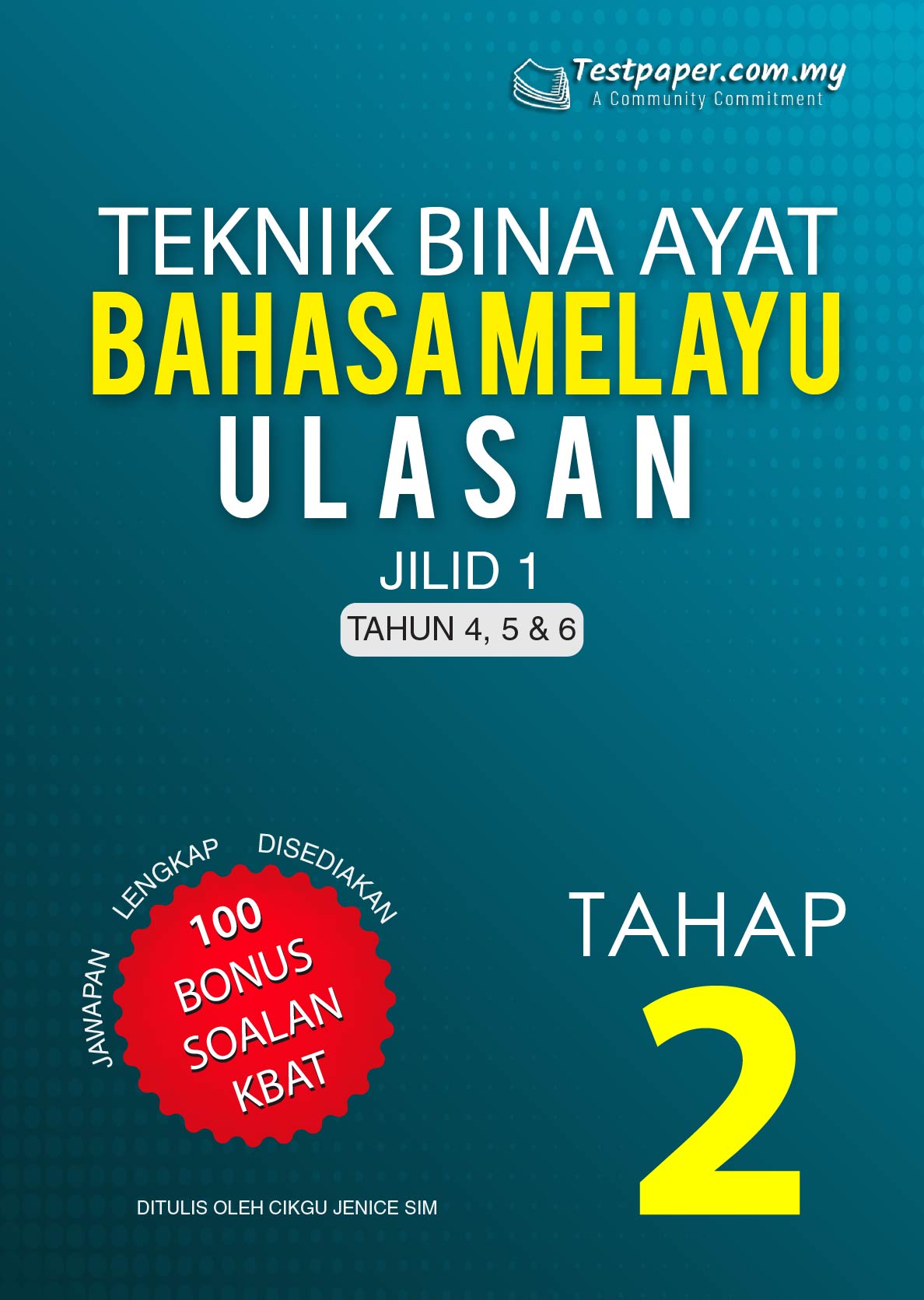 Testpaper.com.my
A Community Commitment

TEKNIK BINA AYAT
BAHASA MELAYU
ULASAN

JILID 1
TAHUN 4, 5 & 6

JAWAPAN LENGKAP DISEDIAKAN
100 BONUS SOALAN KBAT

TAHAP
2

DITULIS OLEH CIKGU JENICE SIM